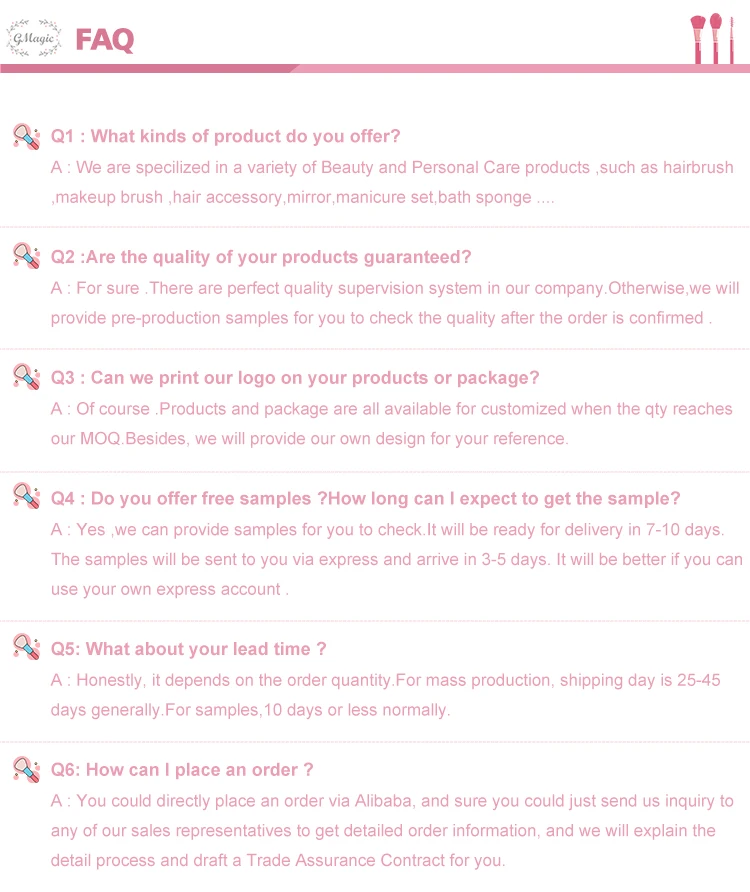 GMagic FAQ

Q1 : What kinds of product do you offer?
A : We are specilized in a variety of Beauty and Personal Care products ,such as hairbrush ,makeup brush ,hair accessory,mirror,manicure set,bath sponge ....

Q2 :Are the quality of your products guaranteed?
A : For sure .There are perfect quality supervision system in our company.Otherwise,we will provide pre-production samples for you to check the quality after the order is confirmed .

Q3 : Can we print our logo on your products or package?
A : Of course .Products and package are all available for customized when the qty reaches our MOQ.Besides, we will provide our own design for your reference.

Q4 : Do you offer free samples ?How long can I expect to get the sample?
A : Yes ,we can provide samples for you to check.It will be ready for delivery in 7-10 days. The samples will be sent to you via express and arrive in 3-5 days. It will be better if you can use your own express account .

Q5: What about your lead time ?
A : Honestly, it depends on the order quantity.For mass production, shipping day is 25-45 days generally.For samples,10 days or less normally.

Q6: How can I place an order ?
A : You could directly place an order via Alibaba, and sure you could just send us inquiry to any of our sales representatives to get detailed order information, and we will explain the detail process and draft a Trade Assurance Contract for you.